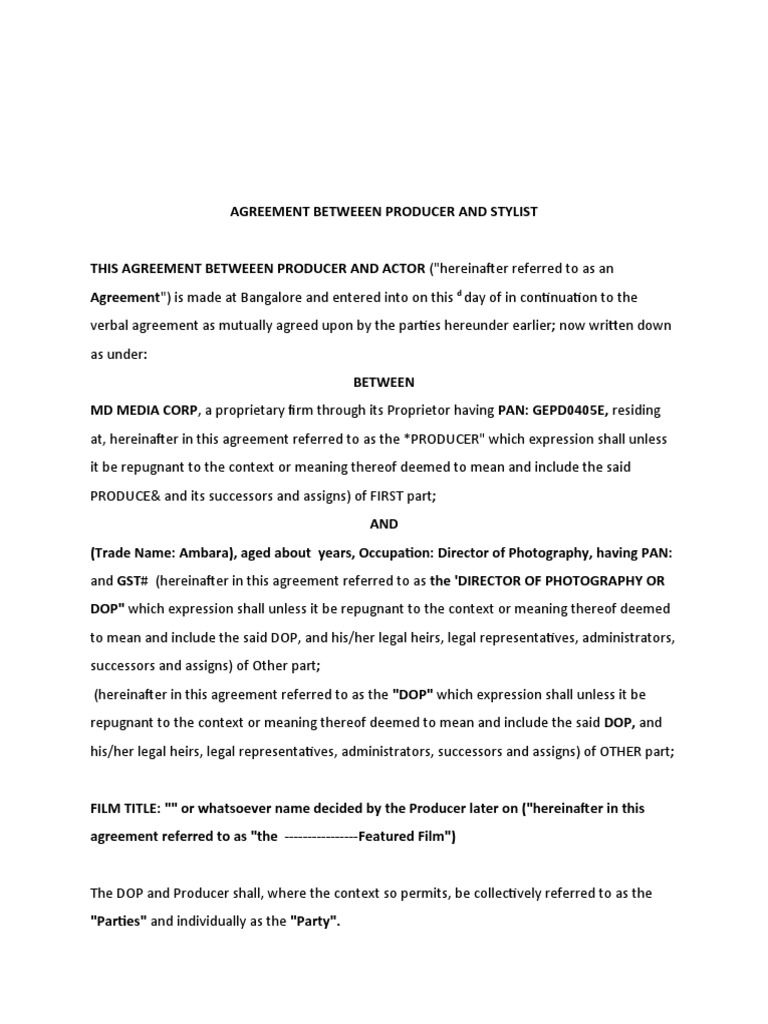 AGREEMENT BETWEEEN PRODUCER AND STYLIST

THIS AGREEMENT BETWEEEN PRODUCER AND ACTOR ("hereinafter referred to as an Agreement") is made at Bangalore and entered into on this $^{d}$ day of in continuation to the verbal agreement as mutually agreed upon by the parties hereunder earlier; now written down as under:

BETWEEN

MD MEDIA CORP, a proprietary firm through its Proprietor having PAN: GEPD0405E, residing at, hereinafter in this agreement referred to as the *PRODUCER" which expression shall unless it be repugnant to the context or meaning thereof deemed to mean and include the said PRODUCE& and its successors and assigns) of FIRST part;

AND

(Trade Name: Ambara), aged about years, Occupation: Director of Photography, having PAN: and GST# (hereinafter in this agreement referred to as the 'DIRECTOR OF PHOTOGRAPHY OR DOP" which expression shall unless it be repugnant to the context or meaning thereof deemed to mean and include the said DOP, and his/her legal heirs, legal representatives, administrators, successors and assigns) of Other part;

(hereinafter in this agreement referred to as the "DOP" which expression shall unless it be repugnant to the context or meaning thereof deemed to mean and include the said DOP, and his/her legal heirs, legal representatives, administrators, successors and assigns) of OTHER part;

FILM TITLE: "" or whatsoever name decided by the Producer later on ("hereinafter in this agreement referred to as "the ----------------Featured Film")

The DOP and Producer shall, where the context so permits, be collectively referred to as the "Parties" and individually as the "Party".